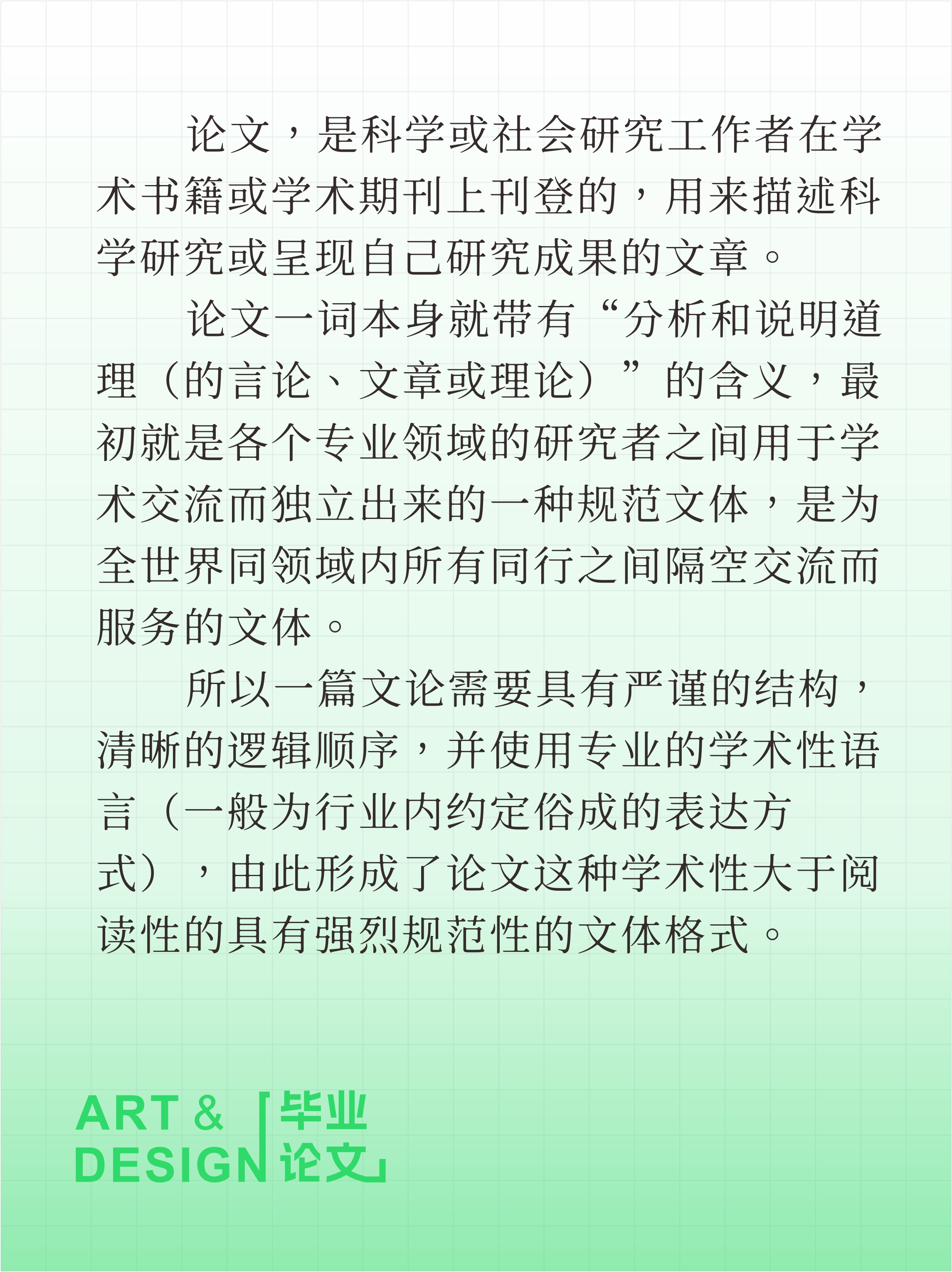 论文，是科学或社会研究工作者在学术书籍或学术期刊上刊登的，用来描述科学研究或呈现自己研究成果的文章。

论文一词本身就带有“分析和说明道理（的言论、文章或理论）”的含义，最初就是各个专业领域的研究者之间用于学术交流而独立出来的一种规范文体，是为全世界同领域内所有同行之间隔空交流而服务的文体。

所以一篇文论需要具有严谨的结构，清晰的逻辑顺序，并使用专业的学术性语言（一般为行业内约定俗成的表达方式），由此形成了论文这种学术性大于阅读性的具有强烈规范性的文体格式。

ART & DESIGN 「毕业论文」